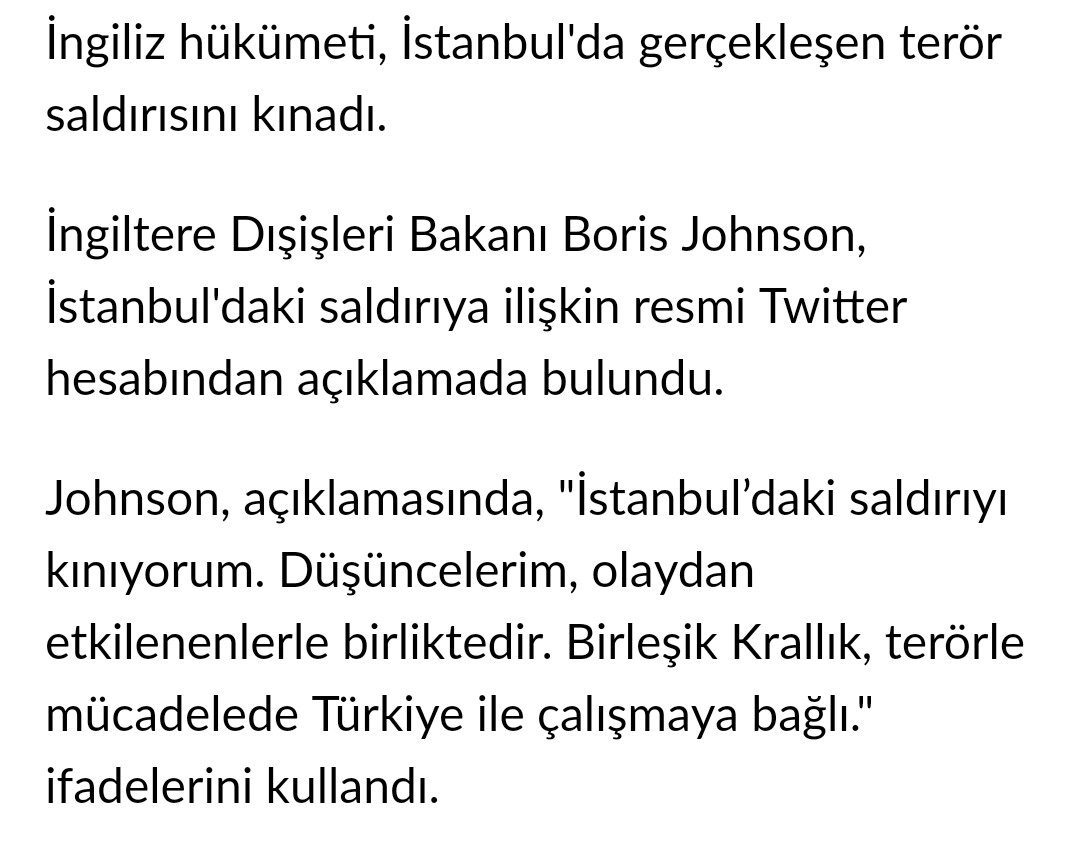 İngiliz hükümeti, İstanbul'da gerçekleşen terör saldırısını kınadı.

İngiltere Dışişleri Bakanı Boris Johnson, İstanbul'daki saldırıya ilişkin resmi Twitter hesabından açıklamada bulundu.

Johnson, açıklamasında, "İstanbul’daki saldırıyı kınıyorum. Düşüncelerim, olaydan etkilenenlerle birliktedir. Birleşik Krallık, terörle mücadelede Türkiye ile çalışmaya bağlı." ifadelerini kullandı.